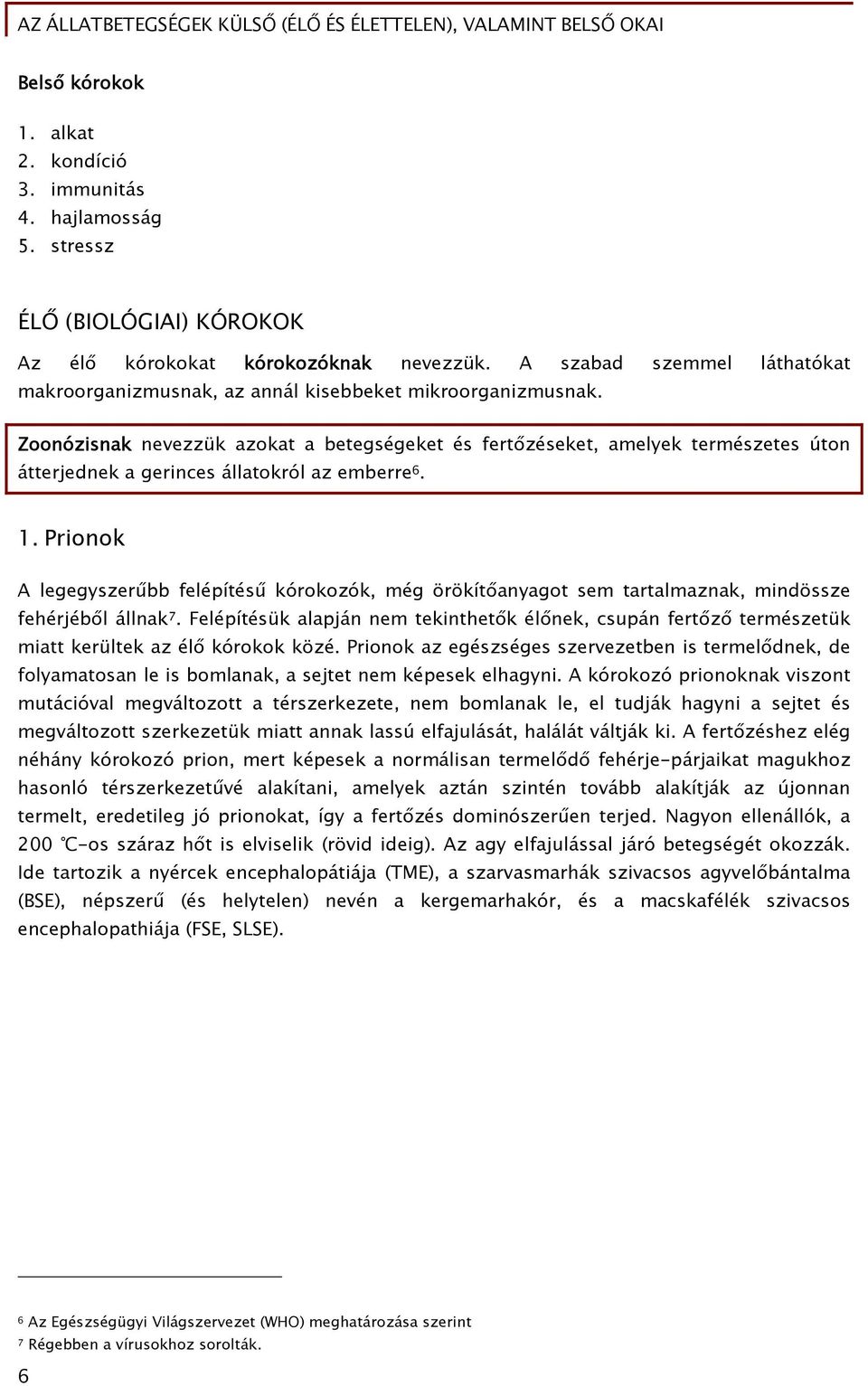 AZ ÁLLATBETEGSÉGEK KÜLSŐ (ÉLŐ ÉS ÉLETTELEN), VALAMINT BELSŐ OKAI

Belső kórokok

1. alkat
2. kondíció
3. immunitás
4. hajlamosság
5. stressz

ÉLŐ (BIOLÓGIAI) KÓROKOK

Az élő kórokokat kórokozóknak nevezzük. A szabad szemmel láthatókat makroorganizmusnak, az annál kisebbeket mikroorganizmusnak.

Zoonózisnak nevezzük azokat a betegségeket és fertőzéseket, amelyek természetes úton átterjednek a gerinces állatokról az emberre$^6$.

1. Prionok

A legegyszerűbb felépítésű kórokozók, még örökítőanyagot sem tartalmaznak, mindössze fehérjéből állnak$^7$. Felépítésük alapján nem tekinthetők élőnek, csupán fertőző természetük miatt kerültek az élő kórokok közé. Prionok az egészséges szervezetben is termelődnek, de folyamatosan le is bomlanak, a sejtet nem képesek elhagyni. A kórokozó prionoknak viszont mutációval megváltozott a térszerkezete, nem bomlanak le, el tudják hagyni a sejtet és megváltozott szerkezetük miatt annak lassú elfajulását, halálát váltják ki. A fertőzéshez elég néhány kórokozó prion, mert képesek a normálisan termelődő fehérje-párjaikat magukhoz hasonló térszerkezetűvé alakítani, amelyek aztán szintén tovább alakítják az újonnan termelt, eredetileg jó prionokat, így a fertőzés dominószerűen terjed. Nagyon ellenállók, a 200 °C-os száraz hőt is elviselik (rövid ideig). Az agy elfajulással járó betegségét okozzák. Ide tartozik a nyércek encephalopátiája (TME), a szarvasmarhák szivacsos agyvelőbántalma (BSE), népszerű (és helytelen) nevén a kergemarhakór, és a macskafélék szivacsos encephalopathiája (FSE, SLSE).

$^6$ Az Egészségügyi Világszervezet (WHO) meghatározása szerint
$^7$ Régebben a vírusokhoz sorolták.
6